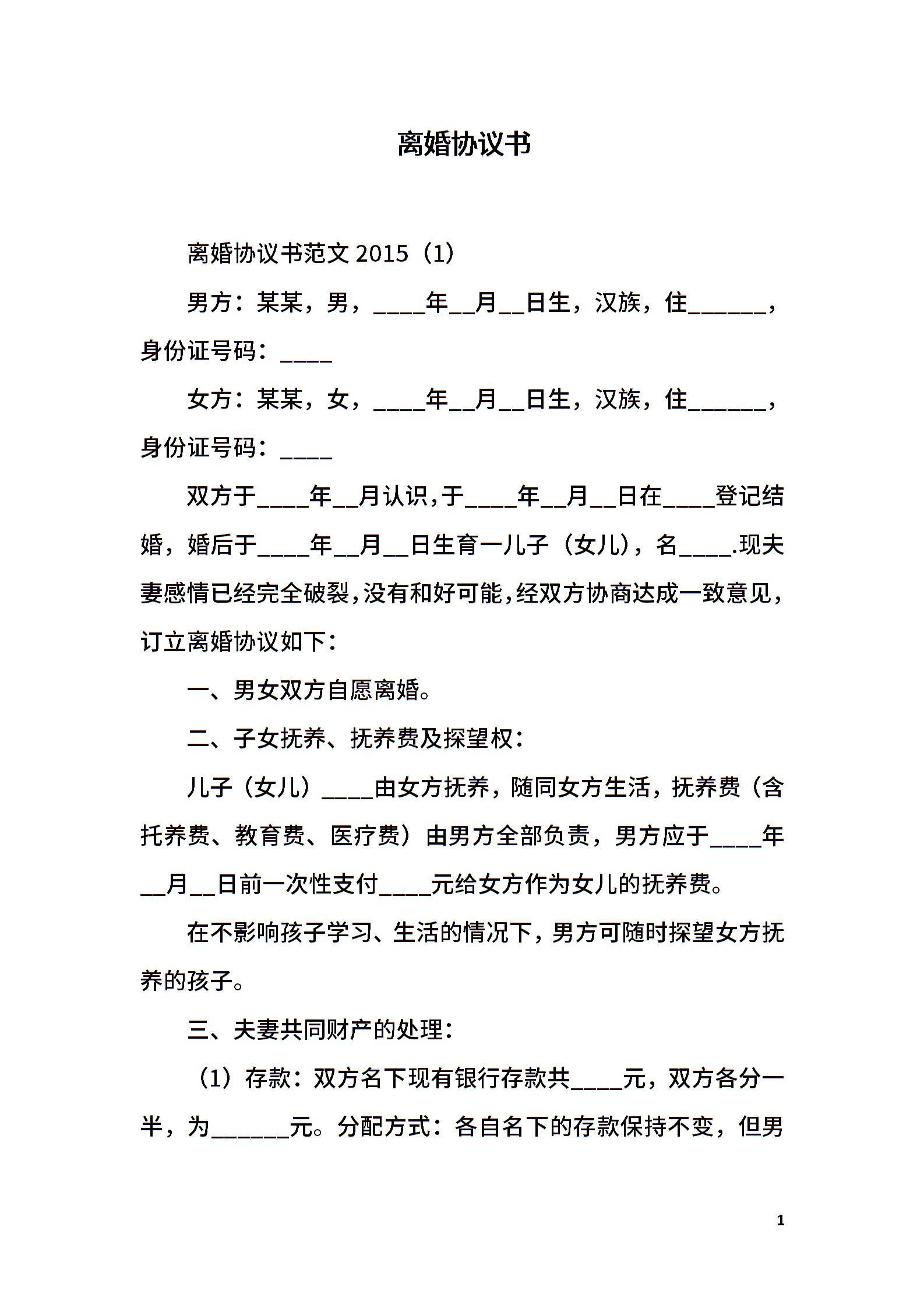 离婚协议书

离婚协议书范文 2015（1）

男方：某某，男，____年__月__日生，汉族，住______，身份证号码：____

女方：某某，女，____年__月__日生，汉族，住______，身份证号码：____

双方于____年__月认识，于____年__月__日在____登记结婚，婚后于____年__月__日生育一儿子（女儿），名____.现夫妻感情已经完全破裂，没有和好可能，经双方协商达成一致意见，订立离婚协议如下：

一、男女双方自愿离婚。

二、子女抚养、抚养费及探望权：

儿子（女儿）____由女方抚养，随同女方生活，抚养费（含托养费、教育费、医疗费）由男方全部负责，男方应于____年__月__日前一次性支付____元给女方作为女儿的抚养费。

在不影响孩子学习、生活的情况下，男方可随时探望女方抚养的孩子。

三、夫妻共同财产的处理：

（1）存款：双方名下现有银行存款共____元，双方各分一半，为______元。分配方式：各自名下的存款保持不变，但男

1